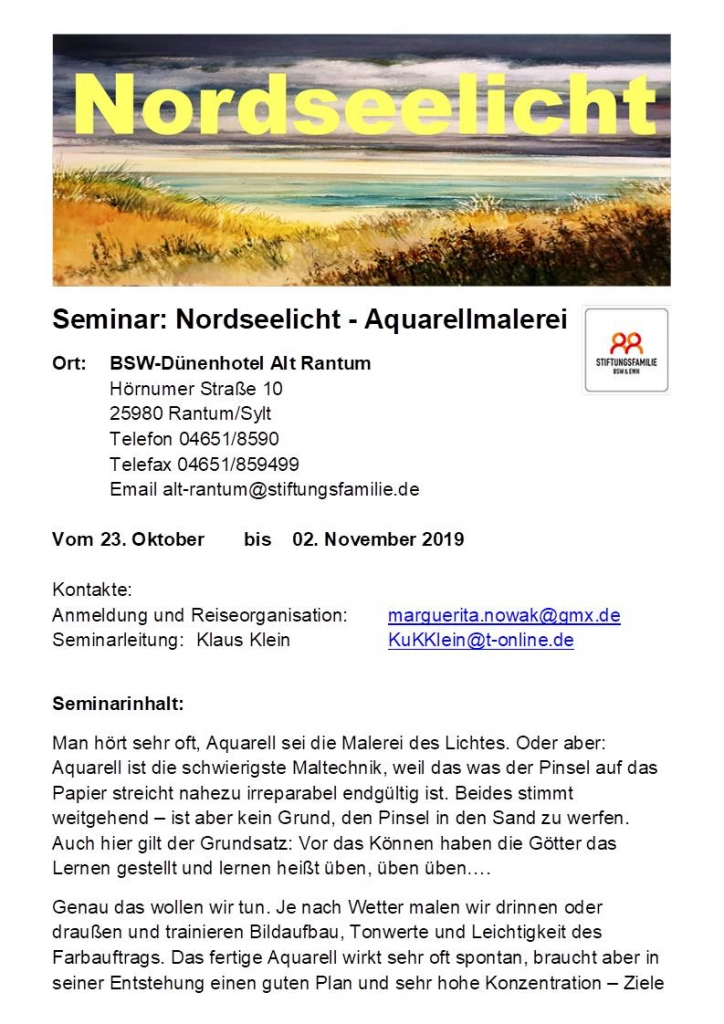 Nordseelicht

Seminar: Nordseelicht - Aquarellmalerei

STIFTUNGSFAMILIE
BSW & EWH

Ort: BSW-Dünenhotel Alt Rantum
Hörnumer Straße 10
25980 Rantum/Sylt
Telefon 04651/8590
Telefax 04651/859499
Email alt-rantum@stiftungsfamilie.de

Vom 23. Oktober bis 02. November 2019

Kontakte:
Anmeldung und Reiseorganisation: marguerita.nowak@gmx.de
Seminarleitung: Klaus Klein KuKKlein@t-online.de

Seminarinhalt:

Man hört sehr oft, Aquarell sei die Malerei des Lichtes. Oder aber: Aquarell ist die schwierigste Maltechnik, weil das was der Pinsel auf das Papier streicht nahezu irreparabel endgültig ist. Beides stimmt weitgehend – ist aber kein Grund, den Pinsel in den Sand zu werfen. Auch hier gilt der Grundsatz: Vor das Können haben die Götter das Lernen gestellt und lernen heißt üben, üben üben….

Genau das wollen wir tun. Je nach Wetter malen wir drinnen oder draußen und trainieren Bildaufbau, Tonwerte und Leichtigkeit des Farbauftrags. Das fertige Aquarell wirkt sehr oft spontan, braucht aber in seiner Entstehung einen guten Plan und sehr hohe Konzentration – Ziele